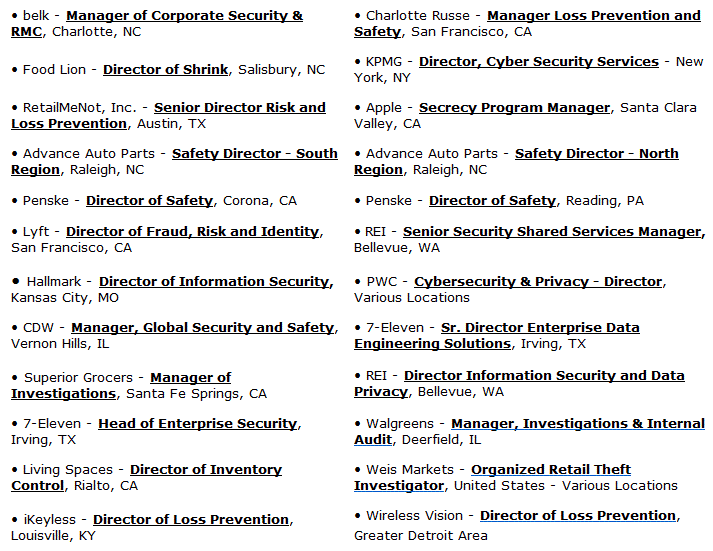 • belk - Manager of Corporate Security & RMC, Charlotte, NC

• Food Lion - Director of Shrink, Salisbury, NC

• RetailMeNot, Inc. - Senior Director Risk and Loss Prevention, Austin, TX

• Advance Auto Parts - Safety Director - South Region, Raleigh, NC

• Penske - Director of Safety, Corona, CA

• Lyft - Director of Fraud, Risk and Identity, San Francisco, CA

• Hallmark - Director of Information Security, Kansas City, MO

• CDW - Manager, Global Security and Safety, Vernon Hills, IL

• Superior Grocers - Manager of Investigations, Santa Fe Springs, CA

• 7-Eleven - Head of Enterprise Security, Irving, TX

• Living Spaces - Director of Inventory Control, Rialto, CA

• iKeyless - Director of Loss Prevention, Louisville, KY

• Charlotte Russe - Manager Loss Prevention and Safety, San Francisco, CA

• KPMG - Director, Cyber Security Services - New York, NY

• Apple - Secrecy Program Manager, Santa Clara Valley, CA

• Advance Auto Parts - Safety Director - North Region, Raleigh, NC

• Penske - Director of Safety, Reading, PA

• REI - Senior Security Shared Services Manager, Bellevue, WA

• PWC - Cybersecurity & Privacy - Director, Various Locations

• 7-Eleven - Sr. Director Enterprise Data Engineering Solutions, Irving, TX

• REI - Director Information Security and Data Privacy, Bellevue, WA

• Walgreens - Manager, Investigations & Internal Audit, Deerfield, IL

• Weis Markets - Organized Retail Theft Investigator, United States - Various Locations

• Wireless Vision - Director of Loss Prevention, Greater Detroit Area